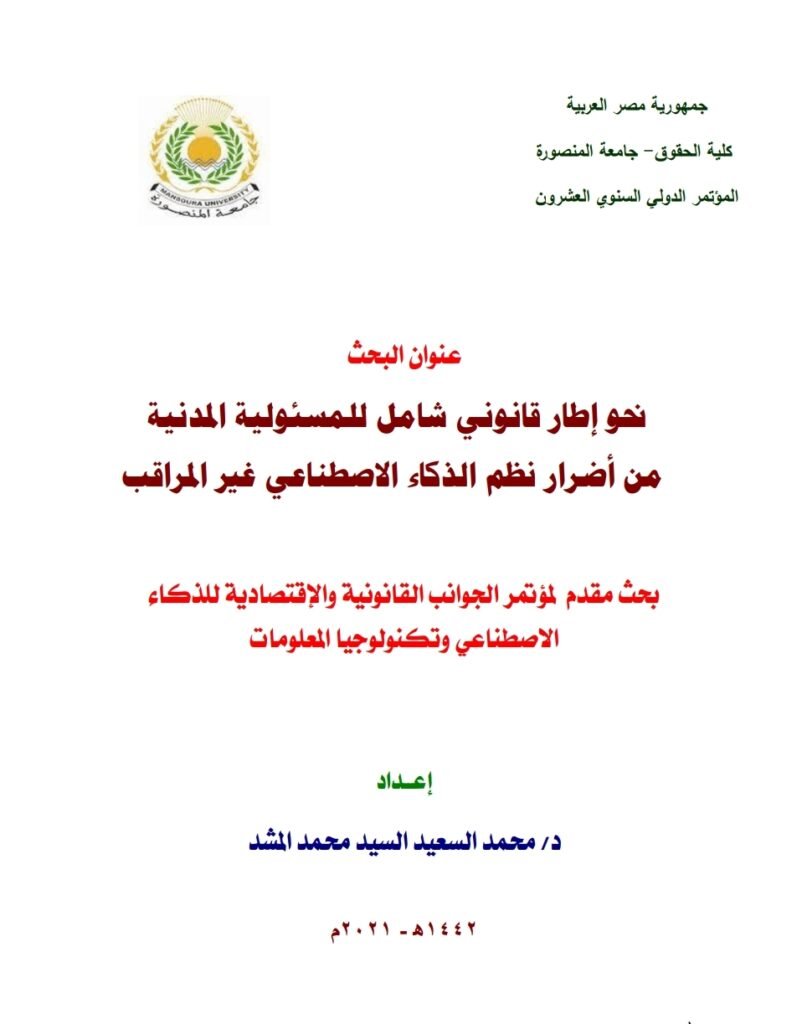 جمهورية مصر العربية

كلية الحقوق- جامعة المنصورة

المؤتمر الدولي السنوي العشرون

MANSOURA UNIVERSITY
جامعة المنصورة

عنوان البحث

نحو إطار قانوني شامل للمسئولية المدنية
من أضرار نظم الذكاء الاصطناعي غير المراقب

بحث مقدم لمؤتمر الجوانب القانونية والإقتصادية للذكاء الاصطناعي وتكنولوجيا المعلومات

إعـداد

د/ محمد السعيد السيد محمد المشد

١٤٤٢هـ - ٢٠٢١م